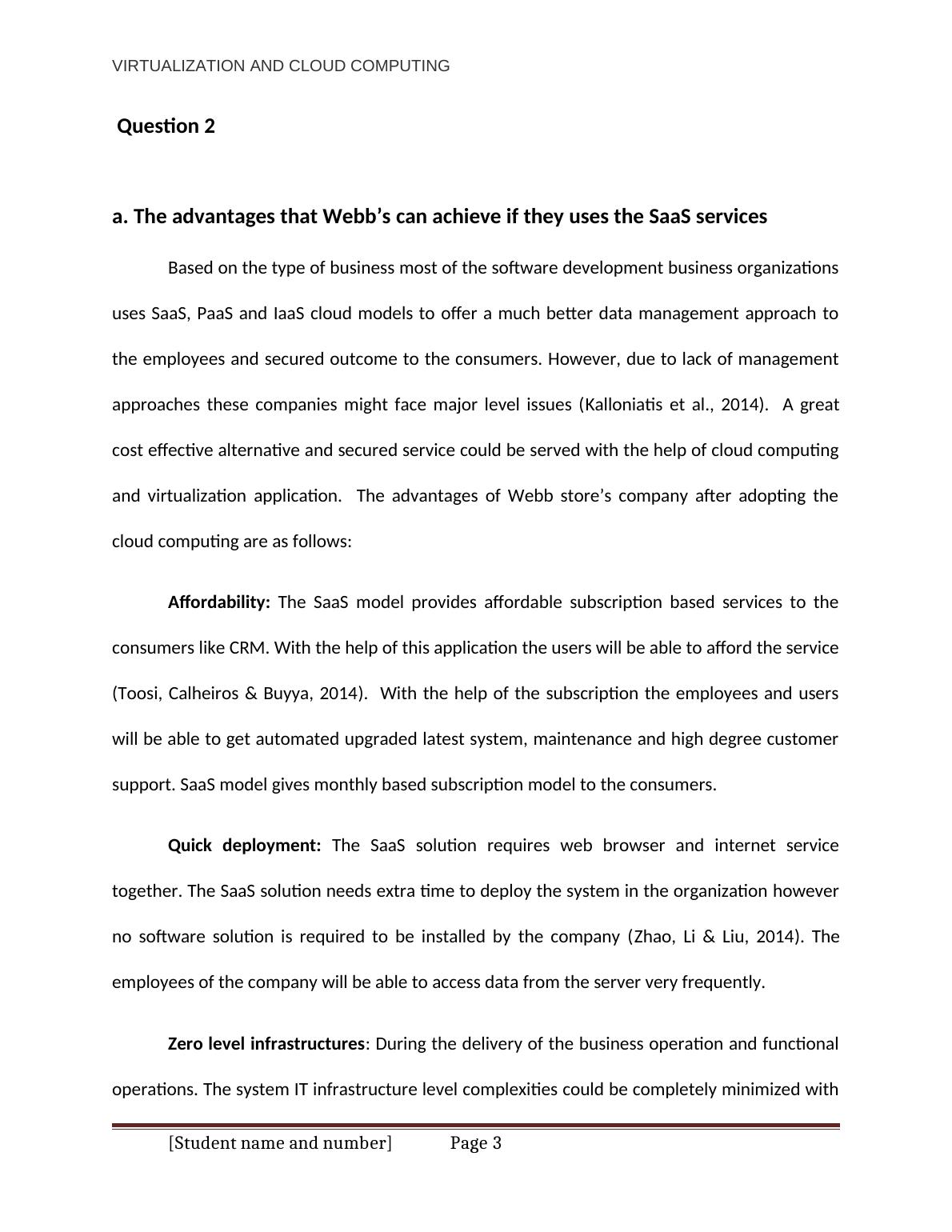 VIRTUALIZATION AND CLOUD COMPUTING

Question 2

a. The advantages that Webb's can achieve if they uses the SaaS services

Based on the type of business most of the software development business organizations uses SaaS, PaaS and IaaS cloud models to offer a much better data management approach to the employees and secured outcome to the consumers. However, due to lack of management approaches these companies might face major level issues (Kalloniatis et al., 2014). A great cost effective alternative and secured service could be served with the help of cloud computing and virtualization application. The advantages of Webb store's company after adopting the cloud computing are as follows:

Affordability: The SaaS model provides affordable subscription based services to the consumers like CRM. With the help of this application the users will be able to afford the service (Toosi, Calheiros & Buyya, 2014). With the help of the subscription the employees and users will be able to get automated upgraded latest system, maintenance and high degree customer support. SaaS model gives monthly based subscription model to the consumers.

Quick deployment: The SaaS solution requires web browser and internet service together. The SaaS solution needs extra time to deploy the system in the organization however no software solution is required to be installed by the company (Zhao, Li & Liu, 2014). The employees of the company will be able to access data from the server very frequently.

Zero level infrastructures: During the delivery of the business operation and functional operations. The system IT infrastructure level complexities could be completely minimized with

[Student name and number] Page 3